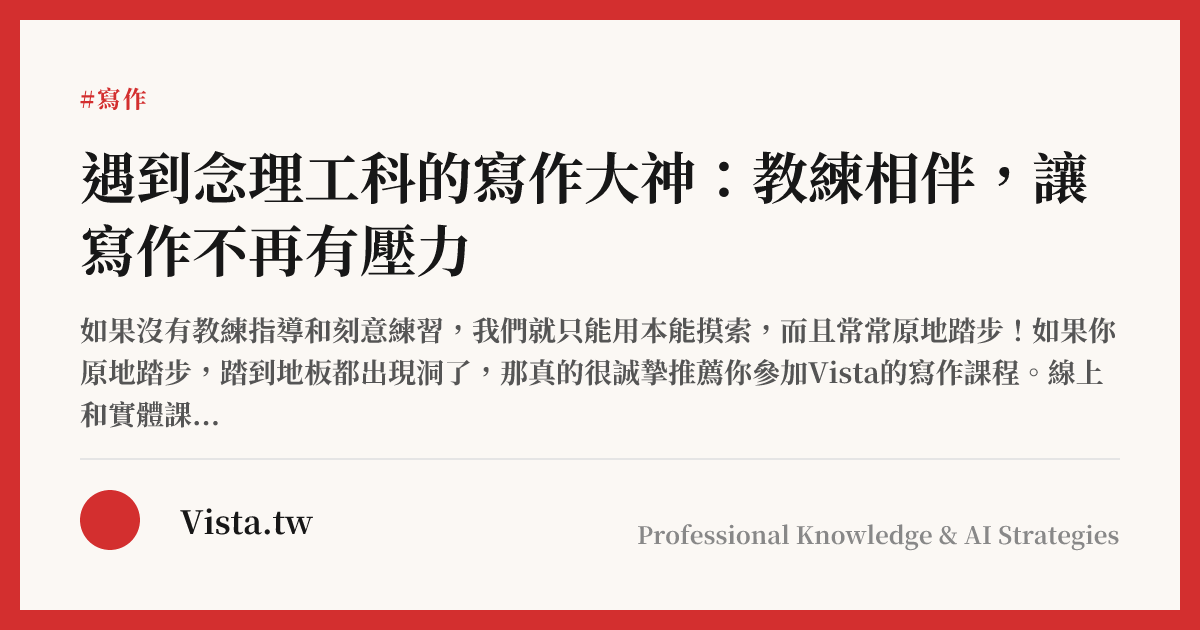 #寫作

遇到念理工科的寫作大神：教練相伴，讓寫作不再有壓力

如果沒有教練指導和刻意練習，我們就只能用本能摸索，而且常常原地踏步！如果你原地踏步，踏到地板都出現洞了，那真的很誠摯推薦你參加Vista的寫作課程。線上和實體課...

Vista.tw

Professional Knowledge & AI Strategies